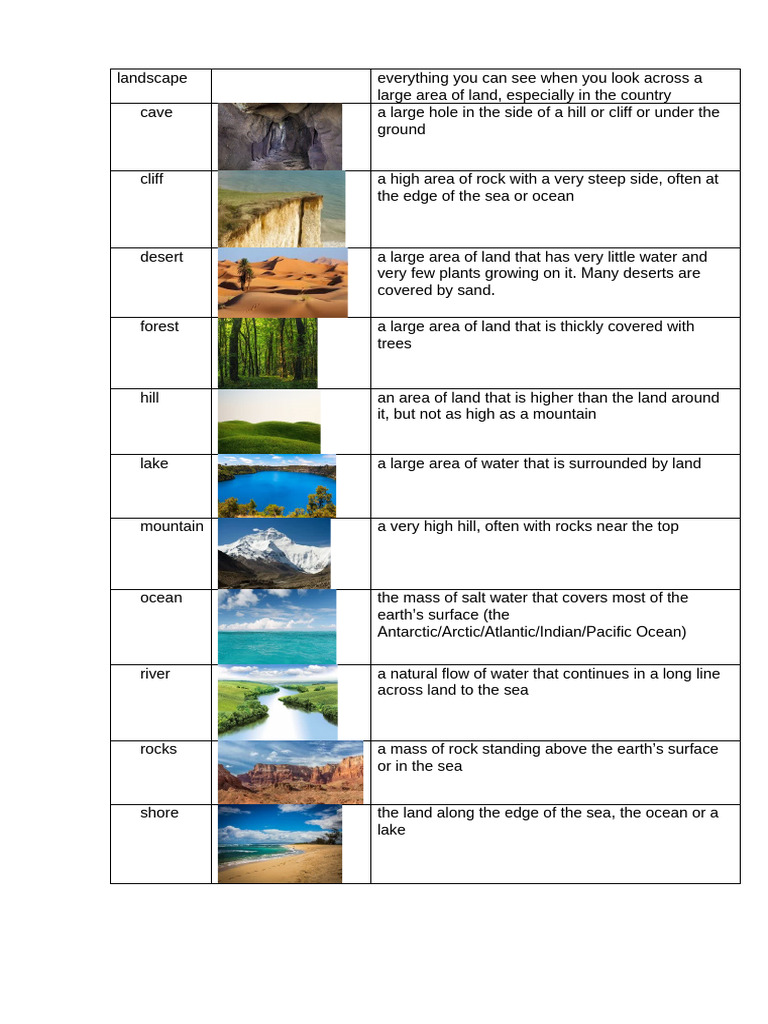 | landscape | | everything you can see when you look across a large area of land, especially in the country |
|---|---|---|
| cave | | a large hole in the side of a hill or cliff or under the ground |
| cliff | | a high area of rock with a very steep side, often at the edge of the sea or ocean |
| desert | | a large area of land that has very little water and very few plants growing on it. Many deserts are covered by sand. |
| forest | | a large area of land that is thickly covered with trees |
| hill | | an area of land that is higher than the land around it, but not as high as a mountain |
| lake | | a large area of water that is surrounded by land |
| mountain | | a very high hill, often with rocks near the top |
| ocean | | the mass of salt water that covers most of the earth's surface (the Antarctic/Arctic/Atlantic/Indian/Pacific Ocean) |
| river | | a natural flow of water that continues in a long line across land to the sea |
| rocks | | a mass of rock standing above the earth's surface or in the sea |
| shore | | the land along the edge of the sea, the ocean or a lake |